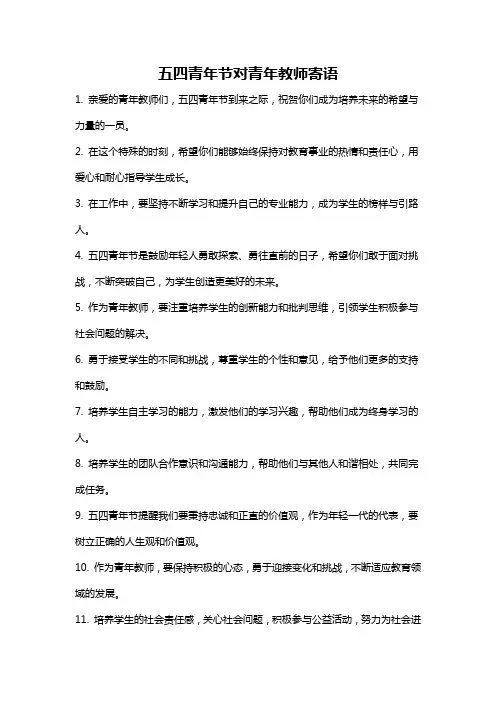 五四青年节对青年教师寄语

1. 亲爱的青年教师们，五四青年节到来之际，祝贺你们成为培养未来的希望与力量的一员。

2. 在这个特殊的时刻，希望你们能够始终保持对教育事业的热情和责任心，用爱心和耐心指导学生成长。

3. 在工作中，要坚持不断学习和提升自己的专业能力，成为学生的榜样与引路人。

4. 五四青年节是鼓励年轻人勇敢探索、勇往直前的日子，希望你们敢于面对挑战，不断突破自己，为学生创造更美好的未来。

5. 作为青年教师，要注重培养学生的创新能力和批判思维，引领学生积极参与社会问题的解决。

6. 勇于接受学生的不同和挑战，尊重学生的个性和意见，给予他们更多的支持和鼓励。

7. 培养学生自主学习的能力，激发他们的学习兴趣，帮助他们成为终身学习的人。

8. 培养学生的团队合作意识和沟通能力，帮助他们与其他人和谐相处，共同完成任务。

9. 五四青年节提醒我们要秉持忠诚和正直的价值观，作为年轻一代的代表，要树立正确的人生观和价值观。

10. 作为青年教师，要保持积极的心态，勇于迎接变化和挑战，不断适应教育领域的发展。

11. 培养学生的社会责任感，关心社会问题，积极参与公益活动，努力为社会进